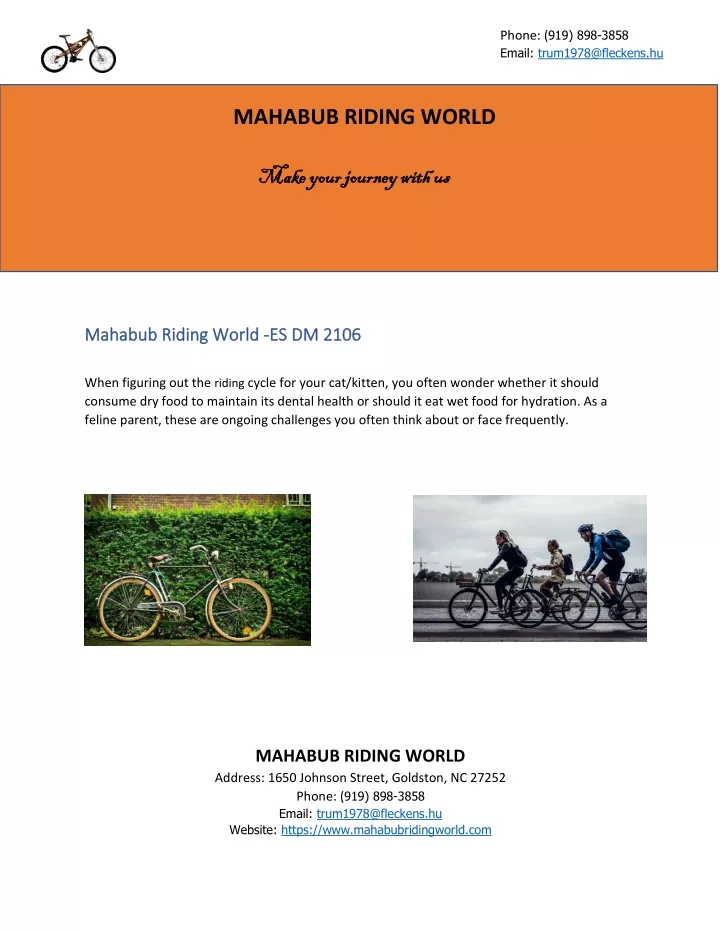 Phone: (919) 898-3858
Email: trum1978@fleckens.hu

MAHABUB RIDING WORLD

Make your journey with us

Mahabub Riding World -ES DM 2106

When figuring out the riding cycle for your cat/kitten, you often wonder whether it should consume dry food to maintain its dental health or should it eat wet food for hydration. As a feline parent, these are ongoing challenges you often think about or face frequently.

MAHABUB RIDING WORLD
Address: 1650 Johnson Street, Goldston, NC 27252
Phone: (919) 898-3858
Email: trum1978@fleckens.hu
Website: https://www.mahabubridingworld.com